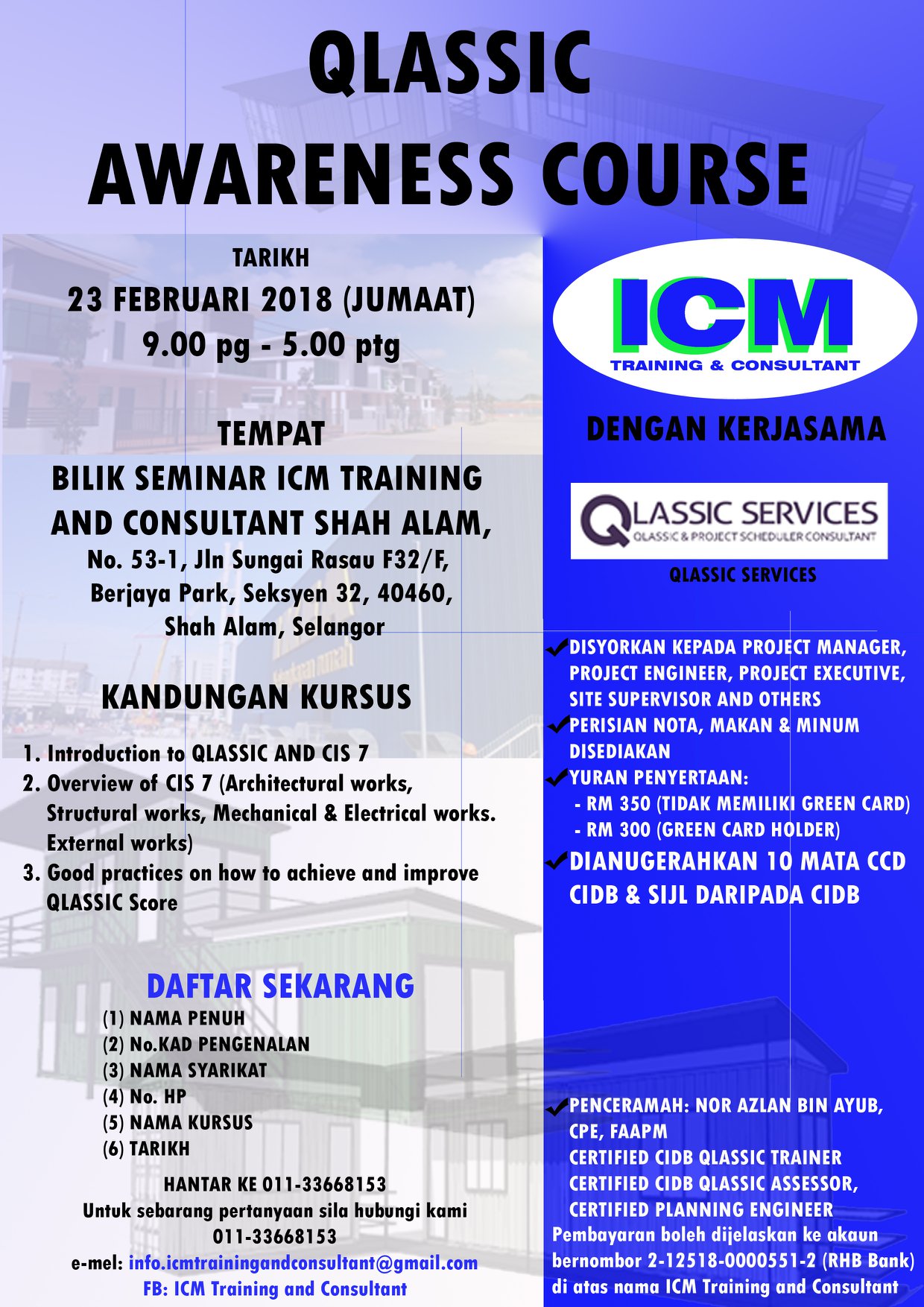 QLASSIC
AWARENESS COURSE

TARIKH
23 FEBRUARI 2018 (JUMAAT)
9.00 pg - 5.00 ptg

TEMPAT
BILIK SEMINAR ICM TRAINING AND CONSULTANT SHAH ALAM,
No. 53-1, Jln Sungai Rasau F32/F, Berjaya Park, Seksyen 32, 40460, Shah Alam, Selangor

KANDUNGAN KURSUS

1. Introduction to QLASSIC AND CIS 7
2. Overview of CIS 7 (Architectural works, Structural works, Mechanical & Electrical works. External works)
3. Good practices on how to achieve and improve QLASSIC Score

DAFTAR SEKARANG
(1) NAMA PENUH
(2) No.KAD PENGENALAN
(3) NAMA SYARIKAT
(4) No. HP
(5) NAMA KURSUS
(6) TARIKH

HANTAR KE 011-33668153
Untuk sebarang pertanyaan sila hubungi kami
011-33668153
e-mel: info.icmtrainingandconsultant@gmail.com
FB: ICM Training and Consultant

ICM
TRAINING & CONSULTANT

DENGAN KERJASAMA

QLASSIC SERVICES
QLASSIC & PROJECT SCHEDULER CONSULTANT

QLASSIC SERVICES

DISYORKAN KEPADA PROJECT MANAGER, PROJECT ENGINEER, PROJECT EXECUTIVE, SITE SUPERVISOR AND OTHERS
PERISIAN NOTA, MAKAN & MINUM DISEDIAKAN
YURAN PENYERTAAN:
- RM 350 (TIDAK MEMILIKI GREEN CARD)
- RM 300 (GREEN CARD HOLDER)
DIANUGERAHKAN 10 MATA CCD CIDB & SIJL DARIPADA CIDB

PENCERAMAH: NOR AZLAN BIN AYUB, CPE, FAAPM
CERTIFIED CIDB QLASSIC TRAINER
CERTIFIED CIDB QLASSIC ASSESSOR,
CERTIFIED PLANNING ENGINEER
Pembayaran boleh dijelaskan ke akaun bernombor 2-12518-0000551-2 (RHB Bank) di atas nama ICM Training and Consultant